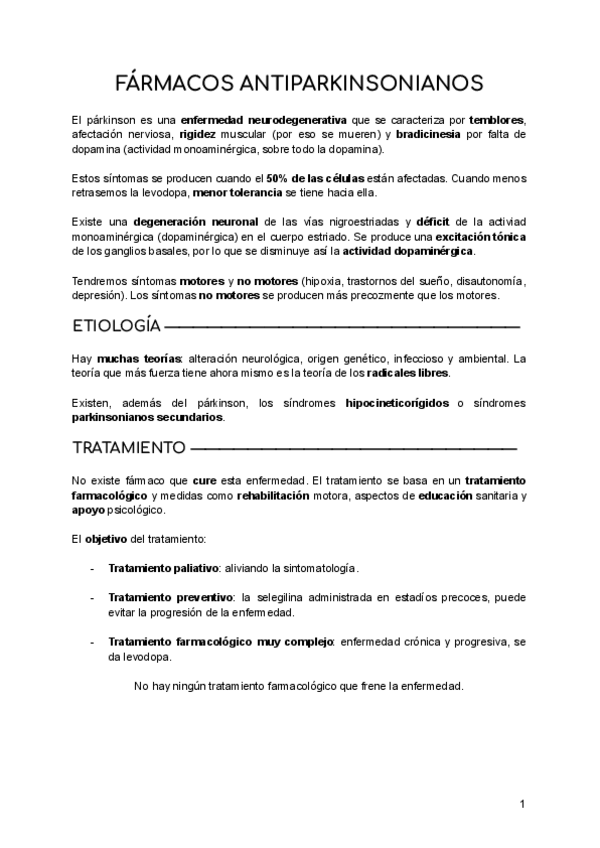 FÁRMACOS ANTIPARKINSONIANOS

El párkinson es una enfermedad neurodegenerativa que se caracteriza por temblores, afectación nerviosa, rigidez muscular (por eso se mueren) y bradicinesia por falta de dopamina (actividad monoaminérgica, sobre todo la dopamina).

Estos síntomas se producen cuando el 50% de las células están afectadas. Cuando menos retrasemos la levodopa, menor tolerancia se tiene hacia ella.

Existe una degeneración neuronal de las vías nigroestriadas y déficit de la activiad monoaminérgica (dopaminérgica) en el cuerpo estriado. Se produce una excitación tónica de los ganglios basales, por lo que se disminuye así la actividad dopaminérgica.

Tendremos síntomas motores y no motores (hipoxia, trastornos del sueño, disautonomía, depresión). Los síntomas no motores se producen más precozmente que los motores.

ETIOLOGÍA

Hay muchas teorías: alteración neurológica, origen genético, infeccioso y ambiental. La teoría que más fuerza tiene ahora mismo es la teoría de los radicales libres.

Existen, además del párkinson, los síndromes hipocineticorígidos o síndromes parkinsonianos secundarios.

TRATAMIENTO

No existe fármaco que cure esta enfermedad. El tratamiento se basa en un tratamiento farmacológico y medidas como rehabilitación motora, aspectos de educación sanitaria y apoyo psicológico.

El objetivo del tratamiento:

- Tratamiento paliativo: aliviando la sintomatología.

- Tratamiento preventivo: la selegilina administrada en estadíos precoces, puede evitar la progresión de la enfermedad.

- Tratamiento farmacológico muy complejo: enfermedad crónica y progresiva, se da levodopa.

No hay ningún tratamiento farmacológico que frene la enfermedad.

1